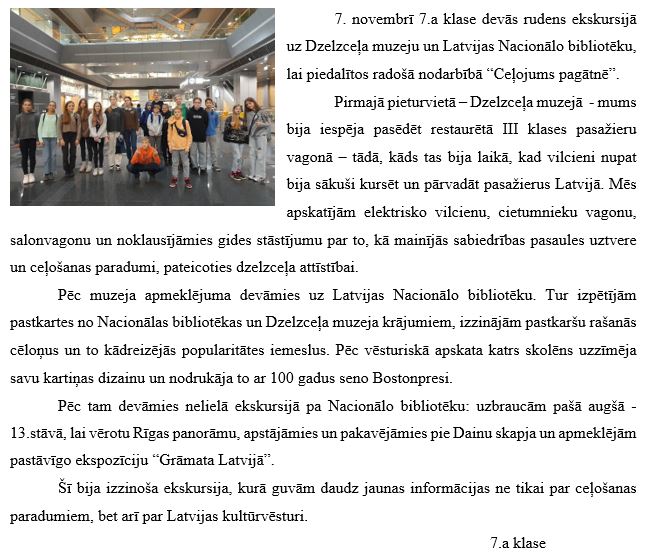 7. novembrī 7.a klase devās rudens ekskursijā uz Dzelzceļa muzeju un Latvijas Nacionālo bibliotēku, lai piedalītos radošā nodarbībā “Ceļojums pagātnē”.

Pirmajā pieturvietā – Dzelzceļa muzejā - mums bija iespēja pasēdēt restaurētā III klases pasažieru vagonā – tādā, kāds tas bija laikā, kad vilcieni nupat bija sākuši kursēt un pārvadāt pasažierus Latvijā. Mēs apskatījām elektrisko vilcienu, cietumnieku vagonu, salonvagonu un noklausījāmies gides stāstījumu par to, kā mainījās sabiedrības pasaules uztvere un ceļošanas paradumi, pateicoties dzelzceļa attīstībai.

Pēc muzeja apmeklējuma devāmies uz Latvijas Nacionālo bibliotēku. Tur izpētījām pastkartes no Nacionālas bibliotēkas un Dzelzceļa muzeja krājumiem, izzinājām pastkaršu rašanās cēloņus un to kādreizējās popularitātes iemeslus. Pēc vēsturiskā apskata katrs skolēns uzzīmēja savu kartiņas dizainu un nodrukāja to ar 100 gadus seno Bostonpresi.

Pēc tam devāmies nelielā ekskursijā pa Nacionālo bibliotēku: uzbraucām pašā augšā - 13.stāvā, lai vērotu Rīgas panorāmu, apstājāmies un pakavējāmies pie Dainu skapja un apmeklējām pastāvīgo ekspozīciju “Grāmata Latvijā”.

Šī bija izzinoša ekskursija, kurā guvām daudz jaunas informācijas ne tikai par ceļošanas paradumiem, bet arī par Latvijas kultūrvēsturi.

7.a klase